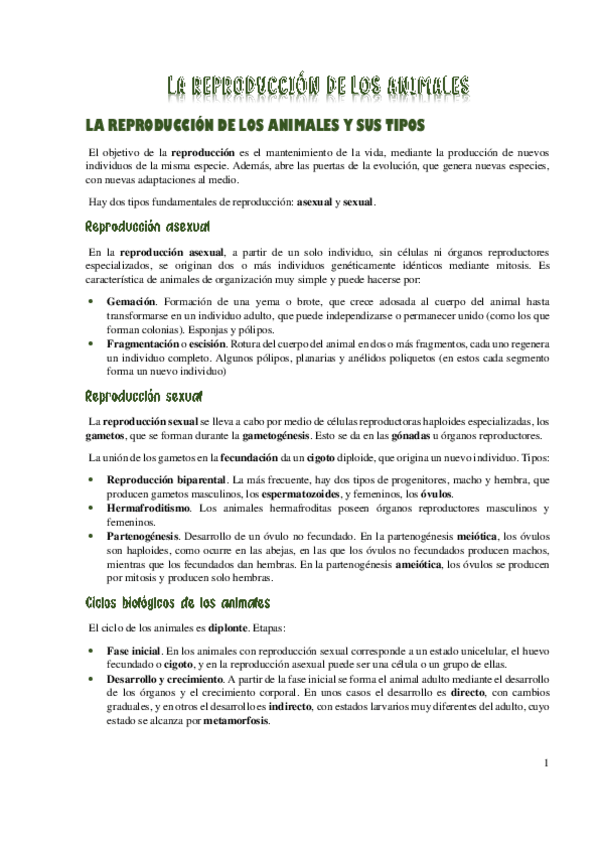 LA REPRODUCCIÓN DE LOS ANIMALES

LA REPRODUCCIÓN DE LOS ANIMALES Y SUS TIPOS

El objetivo de la reproducción es el mantenimiento de la vida, mediante la producción de nuevos individuos de la misma especie. Además, abre las puertas de la evolución, que genera nuevas especies, con nuevas adaptaciones al medio.

Hay dos tipos fundamentales de reproducción: asexual y sexual.

Reproducción asexual

En la reproducción asexual, a partir de un solo individuo, sin células ni órganos reproductores especializados, se originan dos o más individuos genéticamente idénticos mediante mitosis. Es característica de animales de organización muy simple y puede hacerse por:

• Gemación. Formación de una yema o brote, que crece adosada al cuerpo del animal hasta transformarse en un individuo adulto, que puede independizarse o permanecer unido (como los que forman colonias). Esponjas y pólipos.
• Fragmentación o escisión. Rotura del cuerpo del animal en dos o más fragmentos, cada uno regenera un individuo completo. Algunos pólipos, planarias y anélidos poliquetos (en estos cada segmento forma un nuevo individuo)

Reproducción sexual

La reproducción sexual se lleva a cabo por medio de células reproductoras haploides especializadas, los gametos, que se forman durante la gametogénesis. Esto se da en las gónadas u órganos reproductores.

La unión de los gametos en la fecundación da un cigoto diploide, que origina un nuevo individuo. Tipos:

• Reproducción biparental. La más frecuente, hay dos tipos de progenitores, macho y hembra, que producen gametos masculinos, los espermatozoides, y femeninos, los óvulos.
• Hermafroditismo. Los animales hermafroditas poseen órganos reproductores masculinos y femeninos.
• Partenogénesis. Desarrollo de un óvulo no fecundado. En la partenogénesis meiótica, los óvulos son haploides, como ocurre en las abejas, en las que los óvulos no fecundados producen machos, mientras que los fecundados dan hembras. En la partenogénesis ameiótica, los óvulos se producen por mitosis y producen solo hembras.

Ciclos biológicos de los animales

El ciclo de los animales es diplonte. Etapas:

• Fase inicial. En los animales con reproducción sexual corresponde a un estado unicelular, el huevo fecundado o cigoto, y en la reproducción asexual puede ser una célula o un grupo de ellas.
• Desarrollo y crecimiento. A partir de la fase inicial se forma el animal adulto mediante el desarrollo de los órganos y el crecimiento corporal. En unos casos el desarrollo es directo, con cambios graduales, y en otros el desarrollo es indirecto, con estados larvarios muy diferentes del adulto, cuyo estado se alcanza por metamorfosis.

1